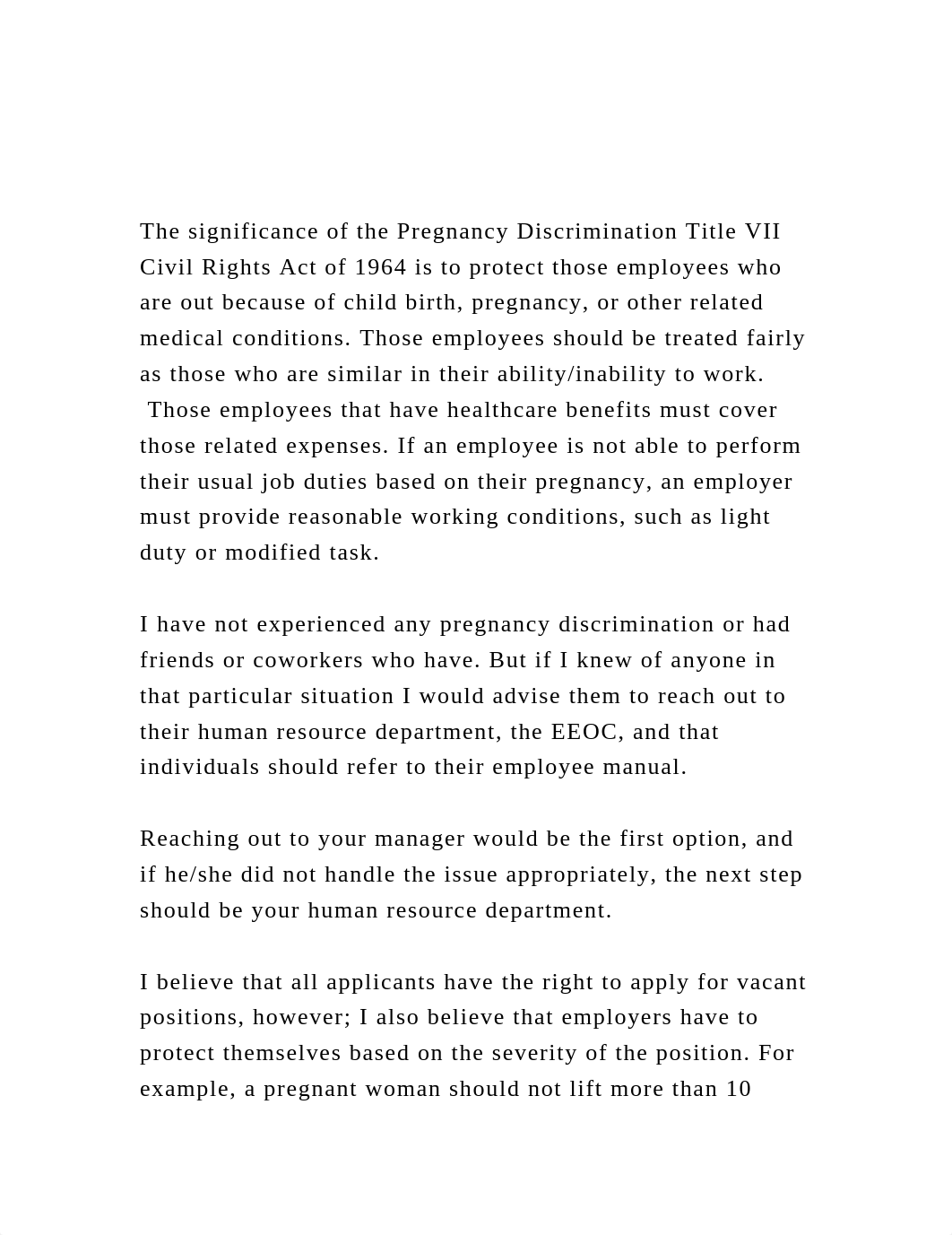 The significance of the Pregnancy Discrimination Title VII Civil Rights Act of 1964 is to protect those employees who are out because of child birth, pregnancy, or other related medical conditions. Those employees should be treated fairly as those who are similar in their ability/inability to work.  Those employees that have healthcare benefits must cover those related expenses. If an employee is not able to perform their usual job duties based on their pregnancy, an employer must provide reasonable working conditions, such as light duty or modified task.

I have not experienced any pregnancy discrimination or had friends or coworkers who have. But if I knew of anyone in that particular situation I would advise them to reach out to their human resource department, the EEOC, and that individuals should refer to their employee manual.

Reaching out to your manager would be the first option, and if he/she did not handle the issue appropriately, the next step should be your human resource department.

I believe that all applicants have the right to apply for vacant positions, however; I also believe that employers have to protect themselves based on the severity of the position. For example, a pregnant woman should not lift more than 10